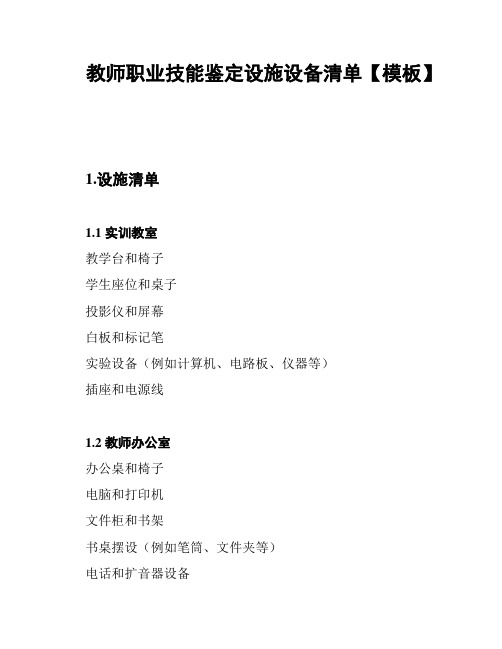 教师职业技能鉴定设施设备清单【模板】

1.设施清单

1.1 实训教室

教学台和椅子

学生座位和桌子

投影仪和屏幕

白板和标记笔

实验设备（例如计算机、电路板、仪器等）

插座和电源线

1.2 教师办公室

办公桌和椅子

电脑和打印机

文件柜和书架

书桌摆设（例如笔筒、文件夹等）

电话和扩音器设备